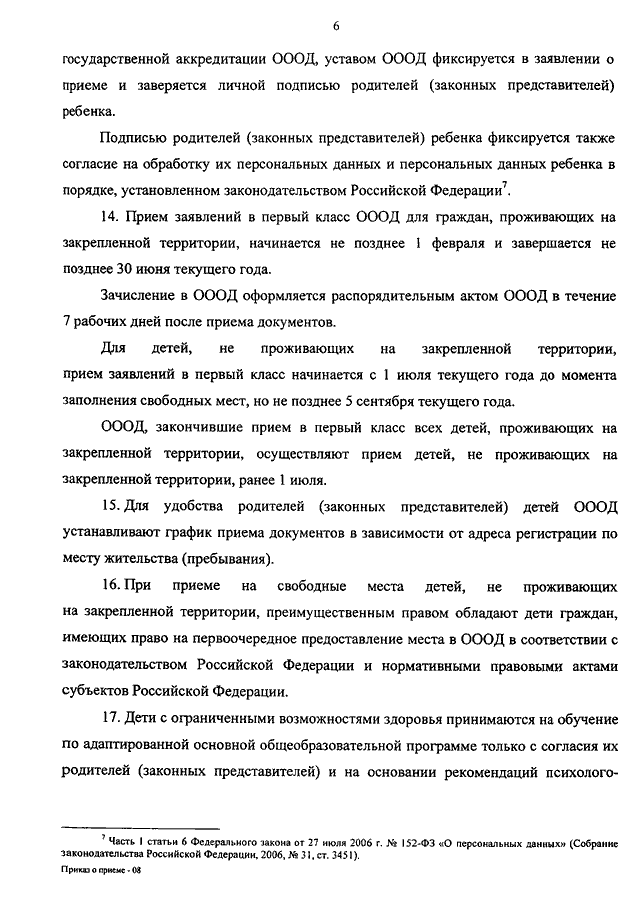 6

государственной аккредитации ОООД, уставом ОООД фиксируется в заявлении о приеме и заверяется личной подписью родителей (законных представителей) ребенка.

Подписью родителей (законных представителей) ребенка фиксируется также согласие на обработку их персональных данных и персональных данных ребенка в порядке, установленном законодательством Российской Федерации$^7$.

14. Прием заявлений в первый класс ОООД для граждан, проживающих на закрепленной территории, начинается не позднее 1 февраля и завершается не позднее 30 июня текущего года.

Зачисление в ОООД оформляется распорядительным актом ОООД в течение 7 рабочих дней после приема документов.

Для детей, не проживающих на закрепленной территории, прием заявлений в первый класс начинается с 1 июля текущего года до момента заполнения свободных мест, но не позднее 5 сентября текущего года.

ОООД, закончившие прием в первый класс всех детей, проживающих на закрепленной территории, осуществляют прием детей, не проживающих на закрепленной территории, ранее 1 июля.

15. Для удобства родителей (законных представителей) детей ОООД устанавливают график приема документов в зависимости от адреса регистрации по месту жительства (пребывания).

16. При приеме на свободные места детей, не проживающих на закрепленной территории, преимущественным правом обладают дети граждан, имеющих право на первоочередное предоставление места в ОООД в соответствии с законодательством Российской Федерации и нормативными правовыми актами субъектов Российской Федерации.

17. Дети с ограниченными возможностями здоровья принимаются на обучение по адаптированной основной общеобразовательной программе только с согласия их родителей (законных представителей) и на основании рекомендаций психолого-

$^7$ Часть 1 статьи 6 Федерального закона от 27 июля 2006 г. № 152-ФЗ «О персональных данных» (Собрание законодательства Российской Федерации, 2006, № 31, ст. 3451).

Приказ о приеме - 08